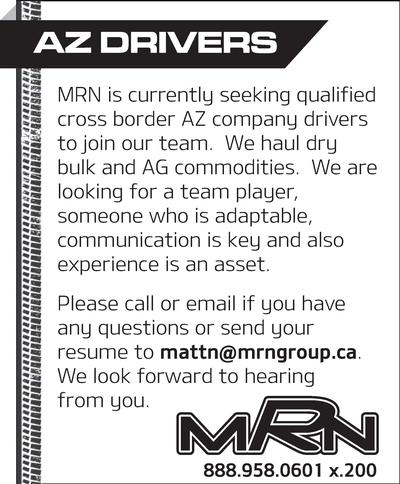 AZ DRIVERS

MRN is currently seeking qualified cross border AZ company drivers to join our team. We haul dry bulk and AG commodities. We are looking for a team player, someone who is adaptable, communication is key and also experience is an asset.

Please call or email if you have any questions or send your resume to mattn@mrngroup.ca. We look forward to hearing from you.

MRN

888.958.0601 x.200